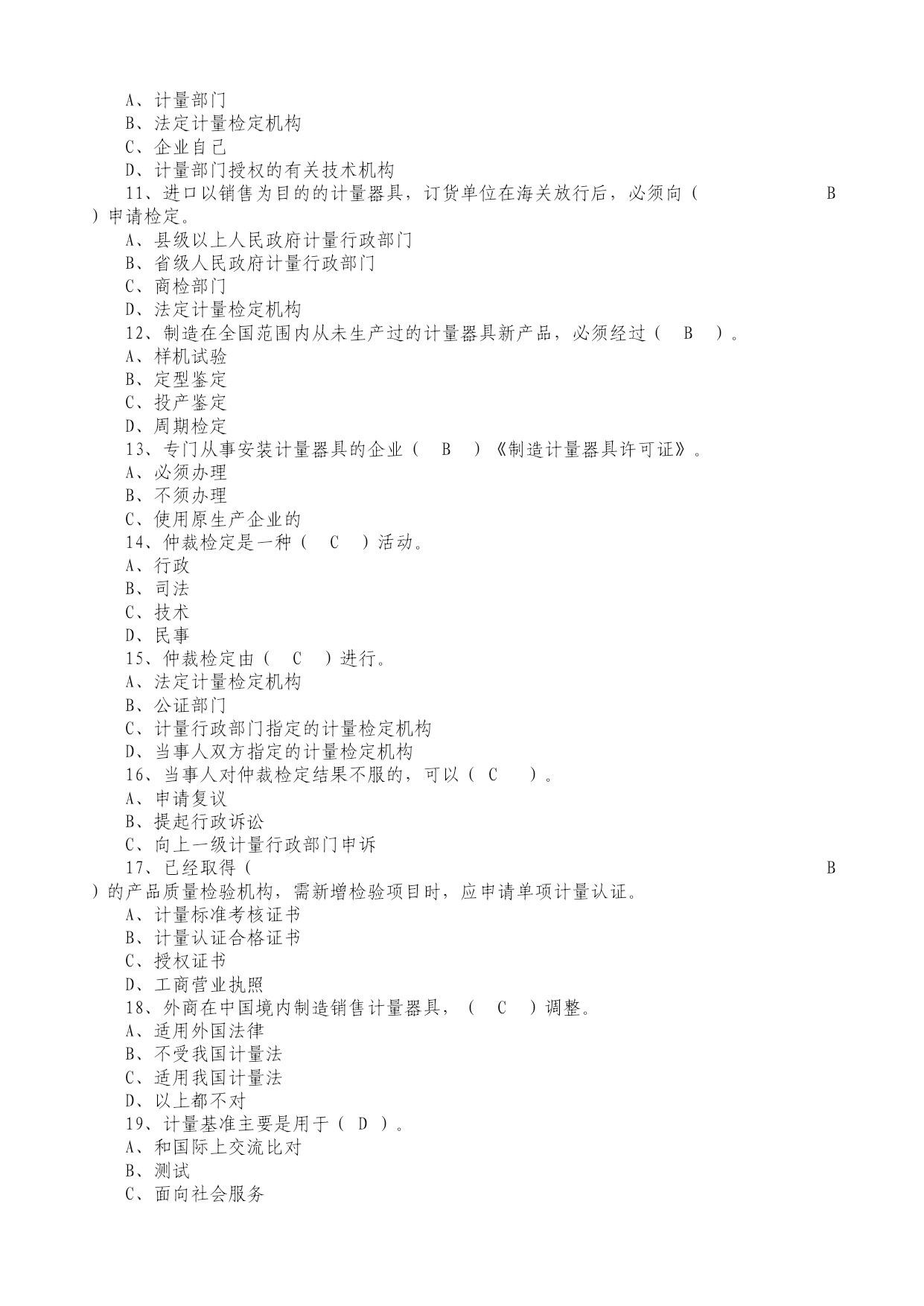 A、计量部门
B、法定计量检定机构
C、企业自己
D、计量部门授权的有关技术机构
11、进口以销售为目的的计量器具，订货单位在海关放行后，必须向（ B ）申请检定。
A、县级以上人民政府计量行政部门
B、省级人民政府计量行政部门
C、商检部门
D、法定计量检定机构
12、制造在全国范围内从未生产过的计量器具新产品，必须经过（ B ）。
A、样机试验
B、定型鉴定
C、投产鉴定
D、周期检定
13、专门从事安装计量器具的企业（ B ）《制造计量器具许可证》。
A、必须办理
B、不须办理
C、使用原生产企业的
14、仲裁检定是一种（ C ）活动。
A、行政
B、司法
C、技术
D、民事
15、仲裁检定由（ C ）进行。
A、法定计量检定机构
B、公证部门
C、计量行政部门指定的计量检定机构
D、当事人双方指定的计量检定机构
16、当事人对仲裁检定结果不服的，可以（ C ）。
A、申请复议
B、提起行政诉讼
C、向上一级计量行政部门申诉
17、已经取得（ B ）的产品质量检验机构，需新增检验项目时，应申请单项计量认证。
A、计量标准考核证书
B、计量认证合格证书
C、授权证书
D、工商营业执照
18、外商在中国境内制造销售计量器具，（ C ）调整。
A、适用外国法律
B、不受我国计量法
C、适用我国计量法
D、以上都不对
19、计量基准主要是用于（ D ）。
A、和国际上交流比对
B、测试
C、面向社会服务